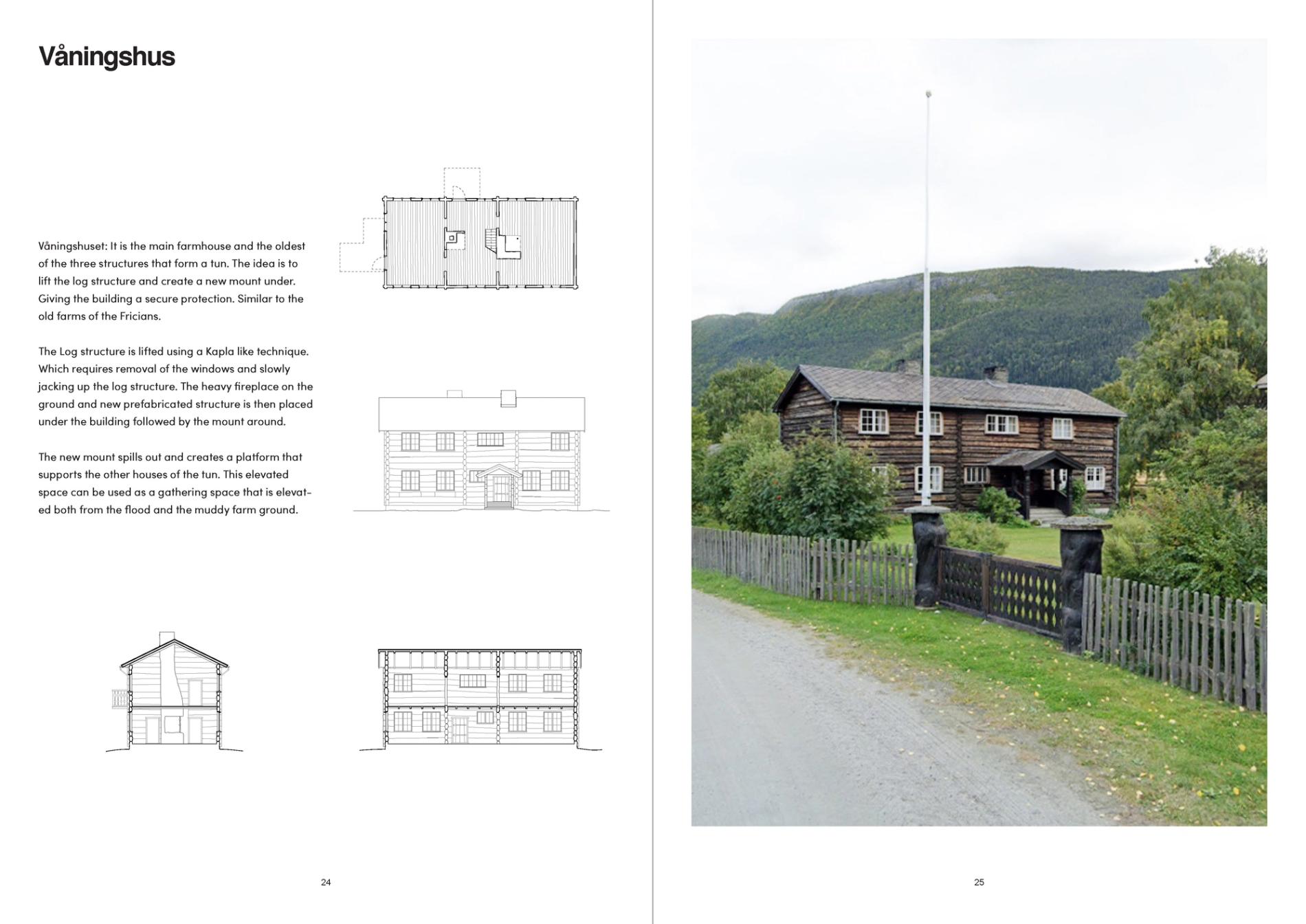 Våningshus

Våningshuset: It is the main farmhouse and the oldest of the three structures that form a tun. The idea is to lift the log structure and create a new mount under. Giving the building a secure protection. Similar to the old farms of the Fricians.

The Log structure is lifted using a Kapla like technique. Which requires removal of the windows and slowly jacking up the log structure. The heavy fireplace on the ground and new prefabricated structure is then placed under the building followed by the mount around.

The new mount spills out and creates a platform that supports the other houses of the tun. This elevated space can be used as a gathering space that is elevated both from the flood and the muddy farm ground.

24

25